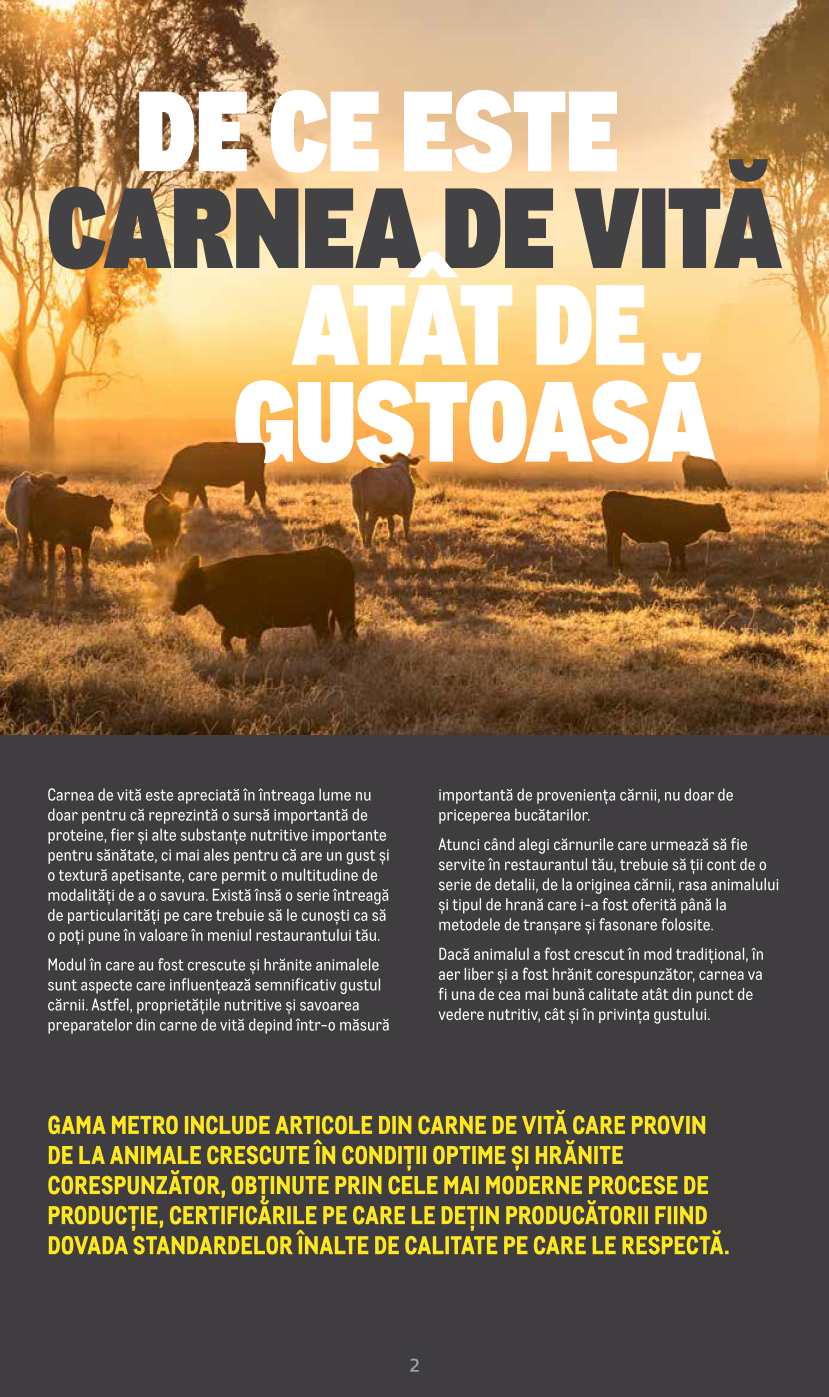 DE CE ESTE CARNEA DE VITĂ ATÂT DE GUSTOASĂ

Carnea de vită este apreciată în întreaga lume nu doar pentru că reprezintă o sursă importantă de proteine, fier și alte substanțe nutritive importante pentru sănătate, ci mai ales pentru că are un gust și o textură apetisante, care permit o multitudine de modalități de a o savura. Există însă o serie întreagă de particularități pe care trebuie să le cunoști ca să o poți pune în valoare în meniul restaurantului tău.

Modul în care au fost crescute și hrănite animalele sunt aspecte care influențează semnificativ gustul cărnii. Astfel, proprietățile nutritive și savoarea preparatelor din carne de vită depind într-o măsură importantă de proveniența cărnii, nu doar de priceperea bucătarilor.

Atunci când alegi cărnurile care urmează să fie servite în restaurantul tău, trebuie să ții cont de o serie de detalii, de la originea cărnii, rasa animalului și tipul de hrană care i-a fost oferită până la metodele de tranșare și fasonare folosite.

Dacă animalul a fost crescut în mod tradițional, în aer liber și a fost hrănit corespunzător, carnea va fi una de cea mai bună calitate atât din punct de vedere nutritiv, cât și în privința gustului.

GAMA METRO INCLUDE ARTICOLE DIN CARNE DE VITĂ CARE PROVIN DE LA ANIMALE CRESCUTE ÎN CONDIȚII OPTIME ȘI HRĂNITE CORESPUNZĂTOR, OBȚINUTE PRIN CELE MAI MODERNE PROCESE DE PRODUCȚIE, CERTIFICĂRILE PE CARE LE DEȚIN PRODUCĂTORII FIIND DOVADA STANDARDELOR ÎNALTE DE CALITATE PE CARE LE RESPECTĂ.

2